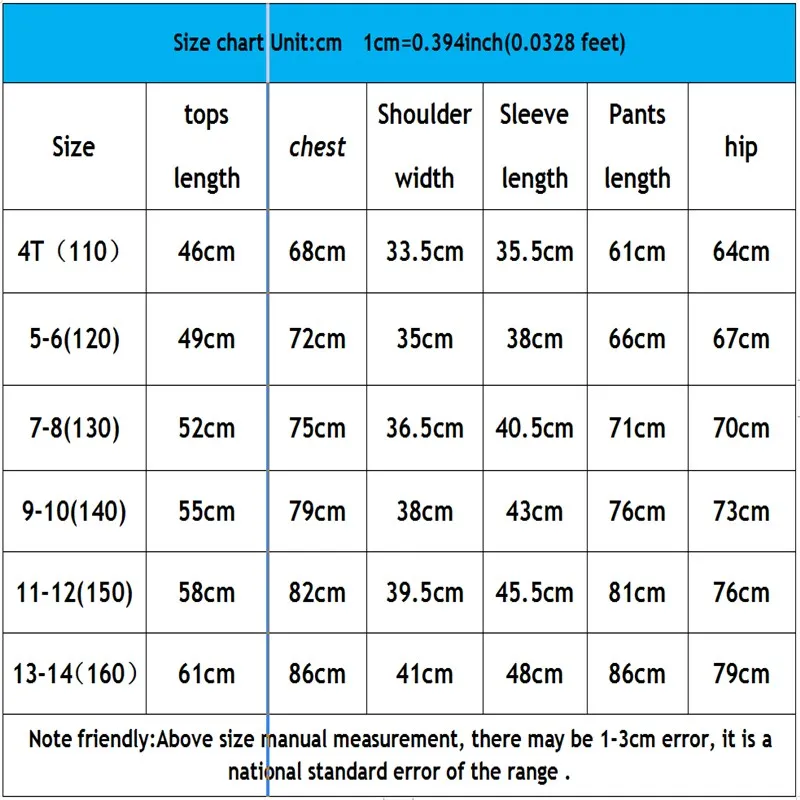 Size chart Unit:cm 1cm=0.394inch(0.0328 feet)

| Size | tops length | chest | Shoulder width | Sleeve length | Pants length | hip |
|---|---|---|---|---|---|---|
| 4T（110） | 46cm | 68cm | 33.5cm | 35.5cm | 61cm | 64cm |
| 5-6(120) | 49cm | 72cm | 35cm | 38cm | 66cm | 67cm |
| 7-8(130) | 52cm | 75cm | 36.5cm | 40.5cm | 71cm | 70cm |
| 9-10(140) | 55cm | 79cm | 38cm | 43cm | 76cm | 73cm |
| 11-12(150) | 58cm | 82cm | 39.5cm | 45.5cm | 81cm | 76cm |
| 13-14（160） | 61cm | 86cm | 41cm | 48cm | 86cm | 79cm |

Note friendly:Above size manual measurement, there may be 1-3cm error, it is a national standard error of the range .